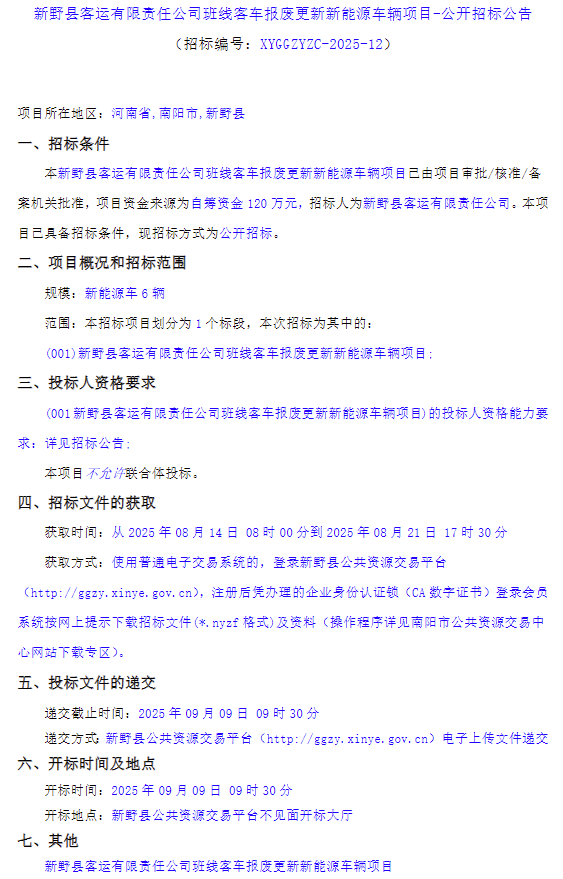 新野县客运有限责任公司班线客车报废更新新能源车辆项目-公开招标公告
（招标编号：XYGGZYZC-2025-12）

项目所在地区：河南省,南阳市,新野县

一、招标条件

本新野县客运有限责任公司班线客车报废更新新能源车辆项目已由项目审批/核准/备案机关批准，项目资金来源为自筹资金 120 万元，招标人为新野县客运有限责任公司。本项目已具备招标条件，现招标方式为公开招标。

二、项目概况和招标范围

规模：新能源车 6 辆

范围：本招标项目划分为 1 个标段，本次招标为其中的：

(001)新野县客运有限责任公司班线客车报废更新新能源车辆项目；

三、投标人资格要求

(001 新野县客运有限责任公司班线客车报废更新新能源车辆项目)的投标人资格能力要求：详见招标公告；

本项目不允许联合体投标。

四、招标文件的获取

获取时间：从 2025 年 08 月 14 日 08 时 00 分到 2025 年 08 月 21 日 17 时 30 分

获取方式：使用普通电子交易系统的，登录新野县公共资源交易平台（http://ggzy.xinye.gov.cn），注册后凭办理的企业身份认证锁（CA 数字证书）登录会员系统按网上提示下载招标文件(*.nyzf 格式)及资料（操作程序详见南阳市公共资源交易中心网站下载专区）。

五、投标文件的递交

递交截止时间：2025 年 09 月 09 日 09 时 30 分

递交方式：新野县公共资源交易平台（http://ggzy.xinye.gov.cn）电子上传文件递交

六、开标时间及地点

开标时间：2025 年 09 月 09 日 09 时 30 分

开标地点：新野县公共资源交易平台不见面开标大厅

七、其他

新野县客运有限责任公司班线客车报废更新新能源车辆项目